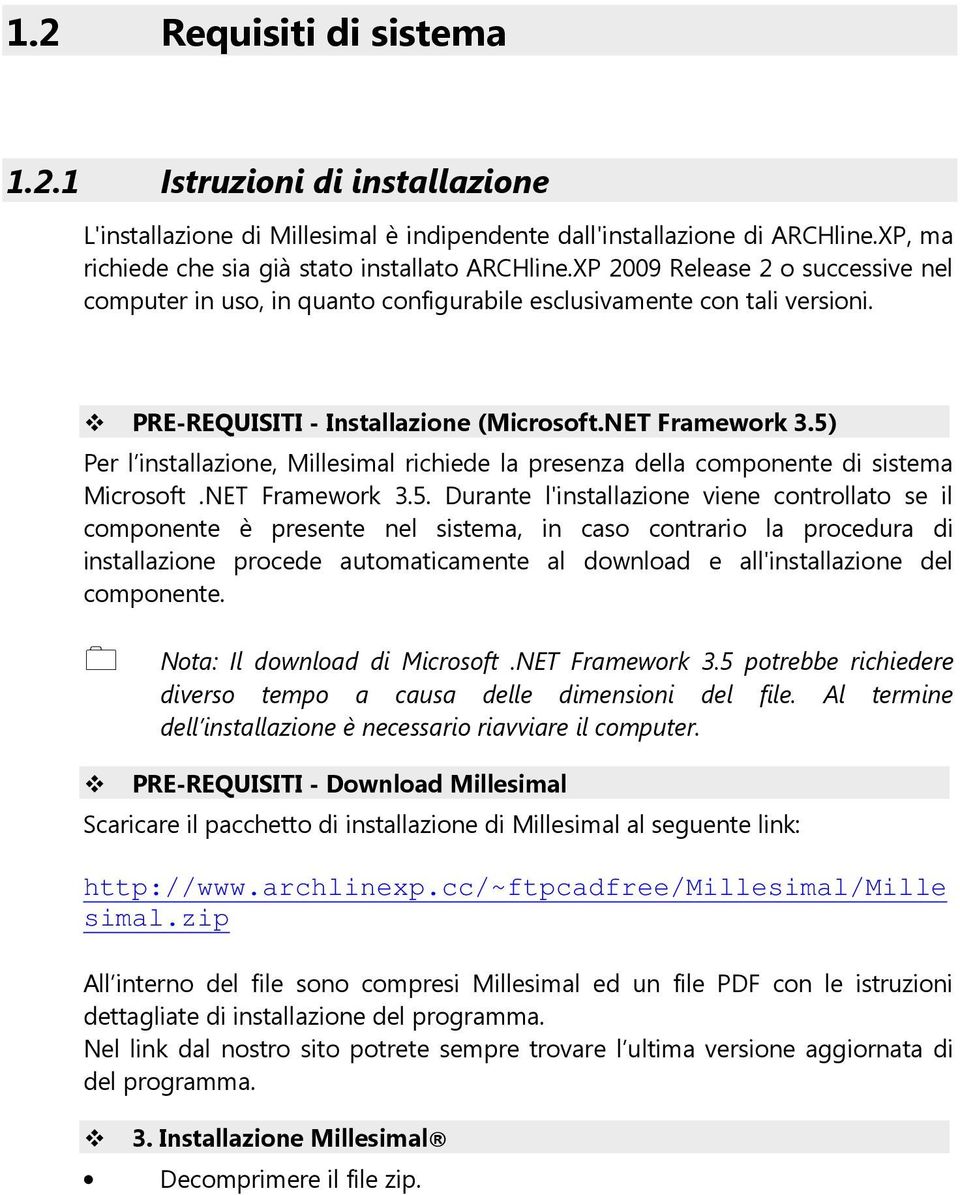 1.2 Requisiti di sistema

1.2.1 Istruzioni di installazione

L'installazione di Millesimal è indipendente dall'installazione di ARCHline.XP, ma richiede che sia già stato installato ARCHline.XP 2009 Release 2 o successive nel computer in uso, in quanto configurabile esclusivamente con tali versioni.

❖ PRE-REQUISITI - Installazione (Microsoft.NET Framework 3.5)

Per l'installazione, Millesimal richiede la presenza della componente di sistema Microsoft .NET Framework 3.5. Durante l'installazione viene controllato se il componente è presente nel sistema, in caso contrario la procedura di installazione procede automaticamente al download e all'installazione del componente.

Nota: Il download di Microsoft .NET Framework 3.5 potrebbe richiedere diverso tempo a causa delle dimensioni del file. Al termine dell'installazione è necessario riavviare il computer.

❖ PRE-REQUISITI - Download Millesimal

Scaricare il pacchetto di installazione di Millesimal al seguente link:

http://www.archlinexp.cc/~ftpcadfree/Millesimal/Millesimal.zip

All'interno del file sono compresi Millesimal ed un file PDF con le istruzioni dettagliate di installazione del programma.
Nel link dal nostro sito potrete sempre trovare l'ultima versione aggiornata di del programma.

❖ 3. Installazione Millesimal®

• Decomprimere il file zip.